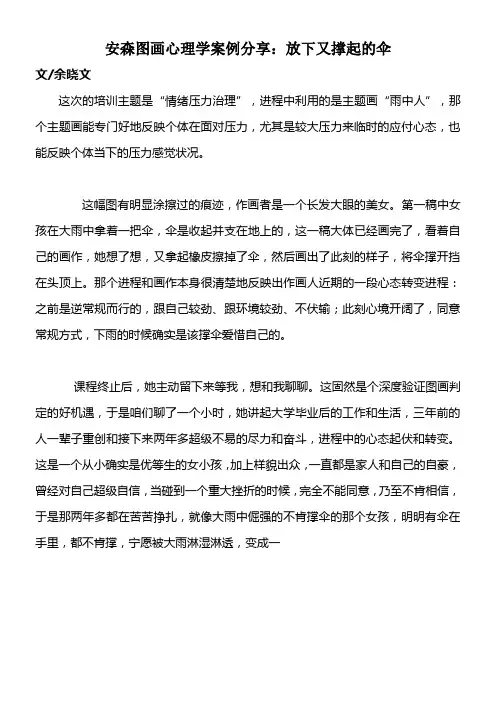 安森图画心理学案例分享：放下又撑起的伞

文/余晓文

这次的培训主题是“情绪压力治理”，进程中利用的是主题画“雨中人”，那个主题画能专门好地反映个体在面对压力，尤其是较大压力来临时的应付心态，也能反映个体当下的压力感觉状况。

这幅图有明显涂擦过的痕迹，作画者是一个长发大眼的美女。第一稿中女孩在大雨中拿着一把伞，伞是收起并支在地上的，这一稿大体已经画完了，看着自己的画作，她想了想，又拿起橡皮擦掉了伞，然后画出了此刻的样子，将伞撑开挡在头顶上。那个进程和画作本身很清楚地反映出作画人近期的一段心态转变进程：之前是逆常规而行的，跟自己较劲、跟环境较劲、不伏输；此刻心境开阔了，同意常规方式，下雨的时候确实是该撑伞爱惜自己的。

课程终止后，她主动留下来等我，想和我聊聊。这固然是个深度验证图画判定的好机遇，于是咱们聊了一个小时，她讲起大学毕业后的工作和生活，三年前的人一辈子重创和接下来两年多超级不易的尽力和奋斗，进程中的心态起伏和转变。这是一个从小确实是优等生的女小孩，加上样貌出众，一直都是家人和自己的自豪，曾经对自己超级自信，当碰到一个重大挫折的时候，完全不能同意，乃至不肯相信，于是那两年多都在苦苦挣扎，就像大雨中倔强的不肯撑伞的那个女孩，明明有伞在手里，都不肯撑，宁愿被大雨淋湿淋透，变成一